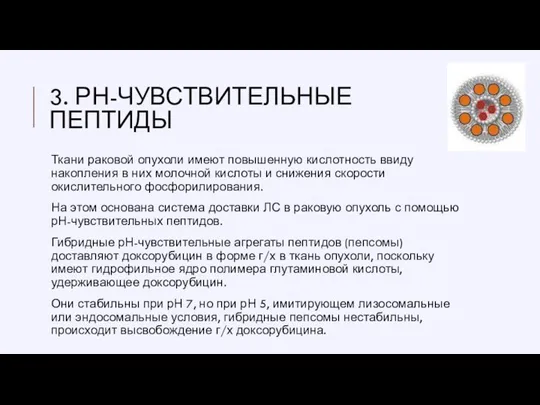 3. PH-ЧУВСТВИТЕЛЬНЫЕ ПЕПТИДЫ

Ткани раковой опухоли имеют повышенную кислотность ввиду накопления в них молочной кислоты и снижения скорости окислительного фосфорилирования.

На этом основана система доставки ЛС в раковую опухоль с помощью pH-чувствительных пептидов.

Гибридные pH-чувствительные агрегаты пептидов (пепсомы) доставляют доксорубицин в форме г/х в ткань опухоли, поскольку имеют гидрофильное ядро полимера глутаминовой кислоты, удерживающее доксорубицин.

Они стабильны при pH 7, но при pH 5, имитирующем лизосомальные или эндосомальные условия, гибридные пепсомы нестабильны, происходит высвобождение г/х доксорубицина.